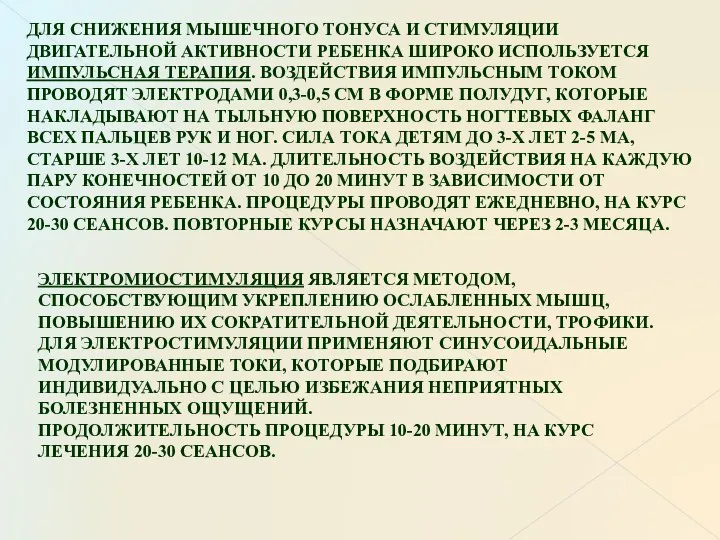 ДЛЯ СНИЖЕНИЯ МЫШЕЧНОГО ТОНУСА И СТИМУЛЯЦИИ ДВИГАТЕЛЬНОЙ АКТИВНОСТИ РЕБЕНКА ШИРОКО ИСПОЛЬЗУЕТСЯ ИМПУЛЬСНАЯ ТЕРАПИЯ. ВОЗДЕЙСТВИЯ ИМПУЛЬСНЫМ ТОКОМ ПРОВОДЯТ ЭЛЕКТРОДАМИ 0,3-0,5 СМ В ФОРМЕ ПОЛУДУГ, КОТОРЫЕ НАКЛАДЫВАЮТ НА ТЫЛЬНУЮ ПОВЕРХНОСТЬ НОГТЕВЫХ ФАЛАНГ ВСЕХ ПАЛЬЦЕВ РУК И НОГ. СИЛА ТОКА ДЕТЯМ ДО 3-Х ЛЕТ 2-5 МА, СТАРШЕ 3-Х ЛЕТ 10-12 МА. ДЛИТЕЛЬНОСТЬ ВОЗДЕЙСТВИЯ НА КАЖДУЮ ПАРУ КОНЕЧНОСТЕЙ ОТ 10 ДО 20 МИНУТ В ЗАВИСИМОСТИ ОТ СОСТОЯНИЯ РЕБЕНКА. ПРОЦЕДУРЫ ПРОВОДЯТ ЕЖЕДНЕВНО, НА КУРС 20-30 СЕАНСОВ. ПОВТОРНЫЕ КУРСЫ НАЗНАЧАЮТ ЧЕРЕЗ 2-3 МЕСЯЦА.

ЭЛЕКТРОМИОСТИМУЛЯЦИЯ ЯВЛЯЕТСЯ МЕТОДОМ, СПОСОБСТВУЮЩИМ УКРЕПЛЕНИЮ ОСЛАБЛЕННЫХ МЫШЦ, ПОВЫШЕНИЮ ИХ СОКРАТИТЕЛЬНОЙ ДЕЯТЕЛЬНОСТИ, ТРОФИКИ. ДЛЯ ЭЛЕКТРОСТИМУЛЯЦИИ ПРИМЕНЯЮТ СИНУСОИДАЛЬНЫЕ МОДУЛИРОВАННЫЕ ТОКИ, КОТОРЫЕ ПОДБИРАЮТ ИНДИВИДУАЛЬНО С ЦЕЛЬЮ ИЗБЕЖАНИЯ НЕПРИЯТНЫХ БОЛЕЗНЕННЫХ ОЩУЩЕНИЙ.
ПРОДОЛЖИТЕЛЬНОСТЬ ПРОЦЕДУРЫ 10-20 МИНУТ, НА КУРС ЛЕЧЕНИЯ 20-30 СЕАНСОВ.